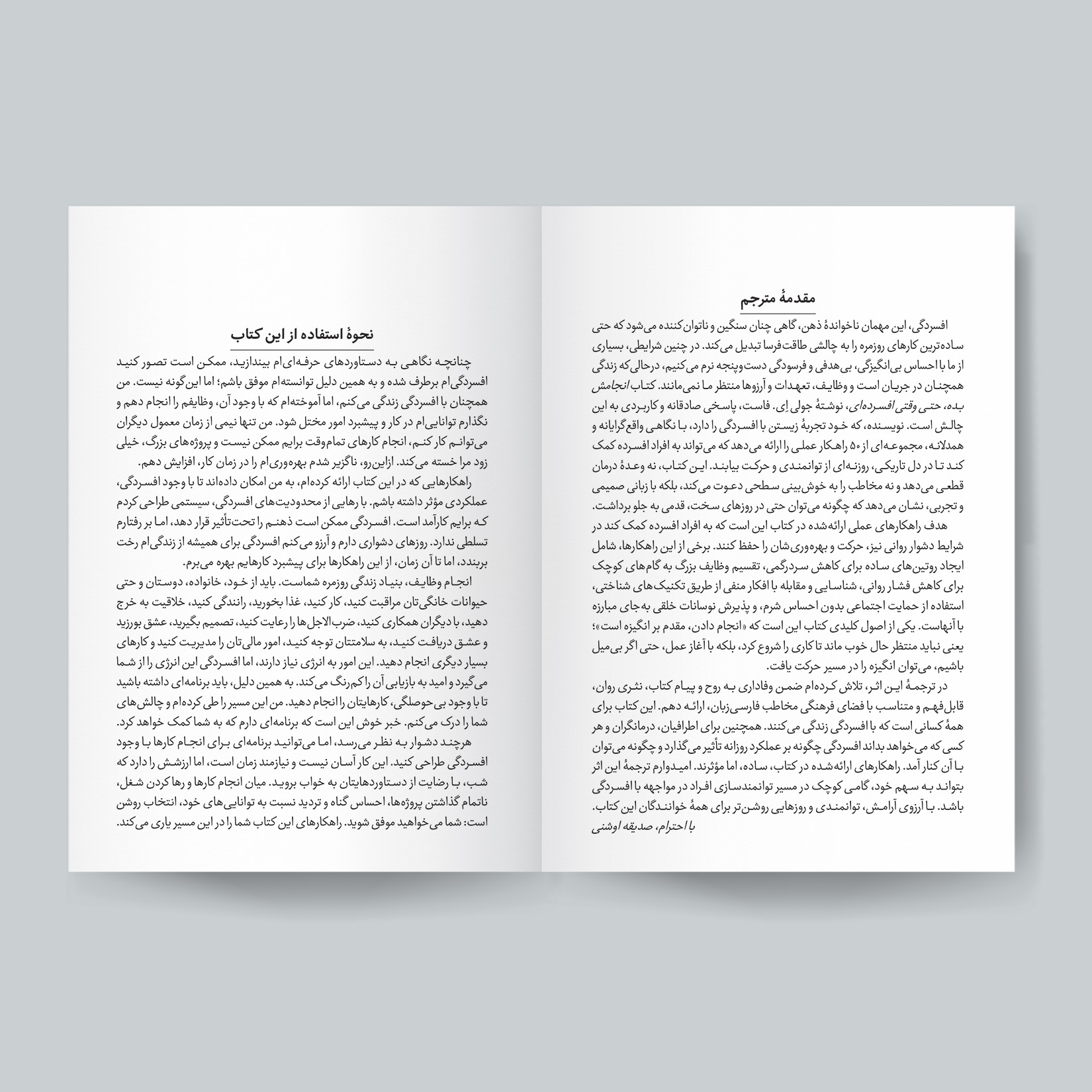 مقدمهٔ مترجم

افسردگی، این مهمان ناخواندهٔ ذهن، گاهی چنان سنگین و ناتوان‌کننده می‌شود که حتی ساده‌ترین کارهای روزمره را به چالشی طاقت‌فرسا تبدیل می‌کند. در چنین شرایطی، بسیاری از ما با احساس بی‌انگیزگی، بی‌هدفی و فرسودگی دست‌وپنجه نرم می‌کنیم، درحالی‌که زندگی همچنان در جریان است و وظایف، تعهدات و آرزوها منتظر ما نمی‌مانند. کتاب انجامش بده، حتی وقتی افسرده‌ای، نوشتهٔ جولی اِی. فاست، پاسخی صادقانه و کاربردی به این چالش است. نویسنده، که خود تجربهٔ زیستن با افسردگی را دارد، با نگاهی واقع‌گرایانه و همدلانه، مجموعه‌ای از ۵۰ راهکار عملی را ارائه می‌دهد که می‌تواند به افراد افسرده کمک کند تا در دل تاریکی، روزنه‌ای از توانمندی و حرکت بیابند. این کتاب، نه وعدهٔ درمان قطعی می‌دهد و نه مخاطب را به خوش‌بینی سطحی دعوت می‌کند، بلکه با زبانی صمیمی و تجربی، نشان می‌دهد که چگونه می‌توان حتی در روزهای سخت، قدمی به جلو برداشت.

هدف راهکارهای عملی ارائه‌شده در کتاب این است که به افراد افسرده کمک کند در شرایط دشوار روانی نیز، حرکت و بهره‌وری‌شان را حفظ کنند. برخی از این راهکارها، شامل ایجاد روتین‌های ساده برای کاهش سردرگمی، تقسیم وظایف بزرگ به گام‌های کوچک برای کاهش فشار روانی، شناسایی و مقابله با افکار منفی از طریق تکنیک‌های شناختی، استفاده از حمایت اجتماعی بدون احساس شرم، و پذیرش نوسانات خلقی به‌جای مبارزه با آنهاست. یکی از اصول کلیدی کتاب این است که «انجام دادن، مقدم بر انگیزه است»؛ یعنی نباید منتظر حال خوب ماند تا کاری را شروع کرد، بلکه با آغاز عمل، حتی اگر بی‌میل باشیم، می‌توان انگیزه را در مسیر حرکت یافت.

در ترجمهٔ این اثر، تلاش کرده‌ام ضمن وفاداری به روح و پیام کتاب، نثری روان، قابل‌فهم و متناسب با فضای فرهنگی مخاطب فارسی‌زبان، ارائه دهم. این کتاب برای همهٔ کسانی است که با افسردگی زندگی می‌کنند. همچنین برای اطرافیان، درمانگران و هر کسی که می‌خواهد بداند افسردگی چگونه بر عملکرد روزانه تأثیر می‌گذارد و چگونه می‌توان با آن کنار آمد. راهکارهای ارائه‌شده در کتاب، ساده، اما مؤثرند. امیدوارم ترجمهٔ این اثر بتواند به سهم خود، گامی کوچک در مسیر توانمندسازی افراد در مواجهه با افسردگی باشد. با آرزوی آرامش، توانمندی و روزهایی روشن‌تر برای همهٔ خوانندگان این کتاب.
با احترام، صدیقه اوشنی

نحوهٔ استفاده از این کتاب

چنانچه نگاهی به دستاوردهای حرفه‌ای‌ام بیندازید، ممکن است تصور کنید افسردگی‌ام برطرف شده و به همین دلیل توانسته‌ام موفق باشم؛ اما این‌گونه نیست. من همچنان با افسردگی زندگی می‌کنم، اما آموخته‌ام که با وجود آن، وظایفم را انجام دهم و نگذارم توانایی‌ام در کار و پیشبرد امور مختل شود. من تنها نیمی از زمان معمول دیگران می‌توانم کار کنم، انجام کارهای تمام‌وقت برایم ممکن نیست و پروژه‌های بزرگ، خیلی زود مرا خسته می‌کند. ازاین‌رو، ناگزیر شدم بهره‌وری‌ام را در زمان کار، افزایش دهم.

راهکارهایی که در این کتاب ارائه کرده‌ام، به من امکان داده‌اند تا با وجود افسردگی، عملکردی مؤثر داشته باشم. با رهایی از محدودیت‌های افسردگی، سیستمی طراحی کردم که برایم کارآمد است. افسردگی ممکن است ذهنم را تحت‌تأثیر قرار دهد، اما بر رفتارم تسلطی ندارد. روزهای دشواری دارم و آرزو می‌کنم افسردگی برای همیشه از زندگی‌ام رخت بربندد، اما تا آن زمان، از این راهکارها برای پیشبرد کارهایم بهره می‌برم.

انجام وظایف، بنیاد زندگی روزمره شماست. باید از خود، خانواده، دوستان و حتی حیوانات خانگی‌تان مراقبت کنید، کار کنید، غذا بخورید، رانندگی کنید، خلاقیت به خرج دهید، با دیگران همکاری کنید، ضرب‌الاجل‌ها را رعایت کنید، تصمیم بگیرید، عشق بورزید و عشق دریافت کنید، به سلامتتان توجه کنید، امور مالی‌تان را مدیریت کنید و کارهای بسیار دیگری انجام دهید. این امور به انرژی نیاز دارند، اما افسردگی این انرژی را از شما می‌گیرد و امید به بازیابی آن را کم‌رنگ می‌کند. به همین دلیل، باید برنامه‌ای داشته باشید تا با وجود بی‌حوصلگی، کارهایتان را انجام دهید. من این مسیر را طی کرده‌ام و چالش‌های شما را درک می‌کنم. خبر خوش این است که برنامه‌ای دارم که به شما کمک خواهد کرد.

هرچند دشوار به نظر می‌رسد، اما می‌توانید برنامه‌ای برای انجام کارها با وجود افسردگی طراحی کنید. این کار آسان نیست و نیازمند زمان است، اما ارزشش را دارد که شب، با رضایت از دستاوردهایتان به خواب بروید. میان انجام کارها و رها کردن شغل، ناتمام گذاشتن پروژه‌ها، احساس گناه و تردید نسبت به توانایی‌های خود، انتخاب روشن است: شما می‌خواهید موفق شوید. راهکارهای این کتاب شما را در این مسیر یاری می‌کند.